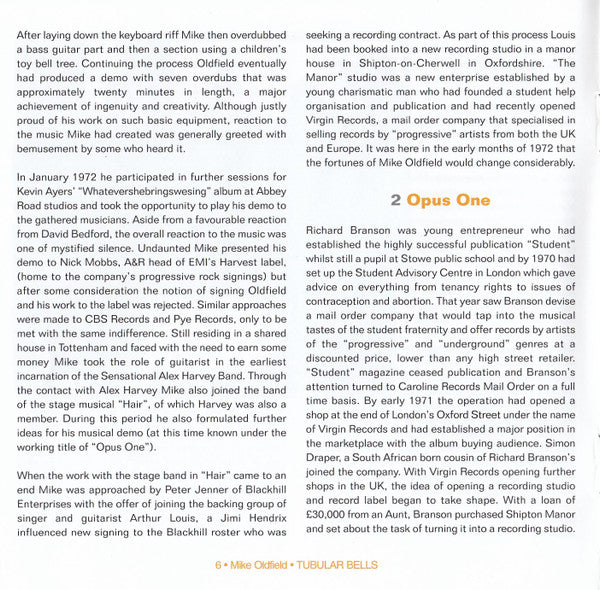 After laying down the keyboard riff Mike then overdubbed a bass guitar part and then a section using a children's toy bell tree. Continuing the process Oldfield eventually had produced a demo with seven overdubs that was approximately twenty minutes in length, a major achievement of ingenuity and creativity. Although justly proud of his work on such basic equipment, reaction to the music Mike had created was generally greeted with bemusement by some who heard it.

In January 1972 he participated in further sessions for Kevin Ayers' "Whatevershebringswesing" album at Abbey Road studios and took the opportunity to play his demo to the gathered musicians. Aside from a favourable reaction from David Bedford, the overall reaction to the music was one of mystified silence. Undaunted Mike presented his demo to Nick Mobbs, A&R head of EMI's Harvest label, (home to the company's progressive rock signings) but after some consideration the notion of signing Oldfield and his work to the label was rejected. Similar approaches were made to CBS Records and Pye Records, only to be met with the same indifference. Still residing in a shared house in Tottenham and faced with the need to earn some money Mike took the role of guitarist in the earliest incarnation of the Sensational Alex Harvey Band. Through the contact with Alex Harvey Mike also joined the band of the stage musical "Hair", of which Harvey was also a member. During this period he also formulated further ideas for his musical demo (at this time known under the working title of "Opus One").

When the work with the stage band in "Hair" came to an end Mike was approached by Peter Jenner of Blackhill Enterprises with the offer of joining the backing group of singer and guitarist Arthur Louis, a Jimi Hendrix influenced new signing to the Blackhill roster who was seeking a recording contract. As part of this process Louis had been booked into a new recording studio in a manor house in Shipton-on-Cherwell in Oxfordshire. "The Manor" studio was a new enterprise established by a young charismatic man who had founded a student help organisation and publication and had recently opened Virgin Records, a mail order company that specialised in selling records by "progressive" artists from both the UK and Europe. It was here in the early months of 1972 that the fortunes of Mike Oldfield would change considerably.

2 Opus One

Richard Branson was young entrepreneur who had established the highly successful publication "Student" whilst still a pupil at Stowe public school and by 1970 had set up the Student Advisory Centre in London which gave advice on everything from tenancy rights to issues of contraception and abortion. That year saw Branson devise a mail order company that would tap into the musical tastes of the student fraternity and offer records by artists of the "progressive" and "underground" genres at a discounted price, lower than any high street retailer. "Student" magazine ceased publication and Branson's attention turned to Caroline Records Mail Order on a full time basis. By early 1971 the operation had opened a shop at the end of London's Oxford Street under the name of Virgin Records and had established a major position in the marketplace with the album buying audience. Simon Draper, a South African born cousin of Richard Branson's joined the company. With Virgin Records opening further shops in the UK, the idea of opening a recording studio and record label began to take shape. With a loan of £30,000 from an Aunt, Branson purchased Shipton Manor and set about the task of turning it into a recording studio.

6 • Mike Oldfield • TUBULAR BELLS